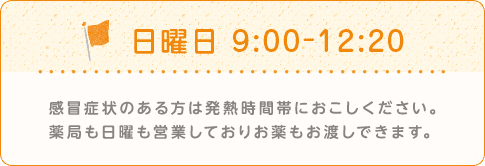 日曜日 9:00-12:20

感冒症状のある方は発熱時間帯におこしください。
薬局も日曜も営業しておりお薬もお渡しできます。